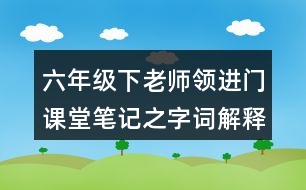 六年级下老师领进门课堂笔记之字词解释